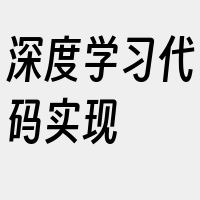 深度学习代码实现